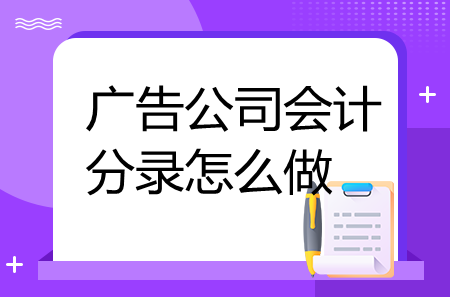 广告公司会计分录怎么做